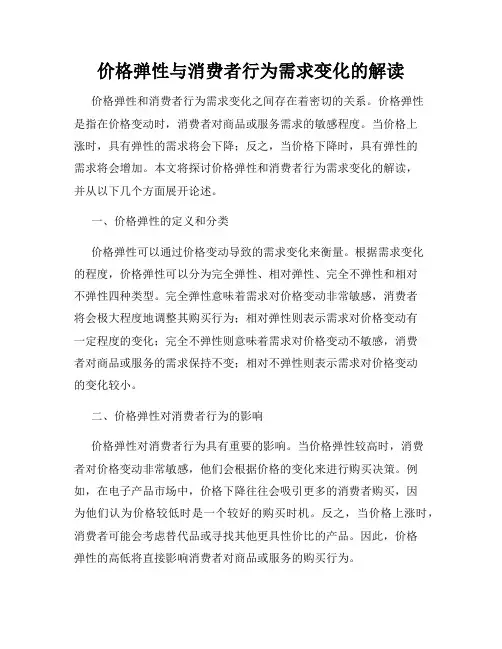 价格弹性与消费者行为需求变化的解读

价格弹性和消费者行为需求变化之间存在着密切的关系。价格弹性是指在价格变动时，消费者对商品或服务需求的敏感程度。当价格上涨时，具有弹性的需求将会下降；反之，当价格下降时，具有弹性的需求将会增加。本文将探讨价格弹性和消费者行为需求变化的解读，并从以下几个方面展开论述。

一、价格弹性的定义和分类

价格弹性可以通过价格变动导致的需求变化来衡量。根据需求变化的程度，价格弹性可以分为完全弹性、相对弹性、完全不弹性和相对不弹性四种类型。完全弹性意味着需求对价格变动非常敏感，消费者将会极大程度地调整其购买行为；相对弹性则表示需求对价格变动有一定程度的变化；完全不弹性则意味着需求对价格变动不敏感，消费者对商品或服务的需求保持不变；相对不弹性则表示需求对价格变动的变化较小。

二、价格弹性对消费者行为的影响

价格弹性对消费者行为具有重要的影响。当价格弹性较高时，消费者对价格变动非常敏感，他们会根据价格的变化来进行购买决策。例如，在电子产品市场中，价格下降往往会吸引更多的消费者购买，因为他们认为价格较低时是一个较好的购买时机。反之，当价格上涨时，消费者可能会考虑替代品或寻找其他更具性价比的产品。因此，价格弹性的高低将直接影响消费者对商品或服务的购买行为。